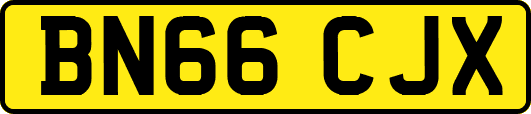 BN66 CJX